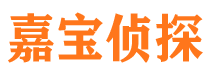 嘉宝侦探